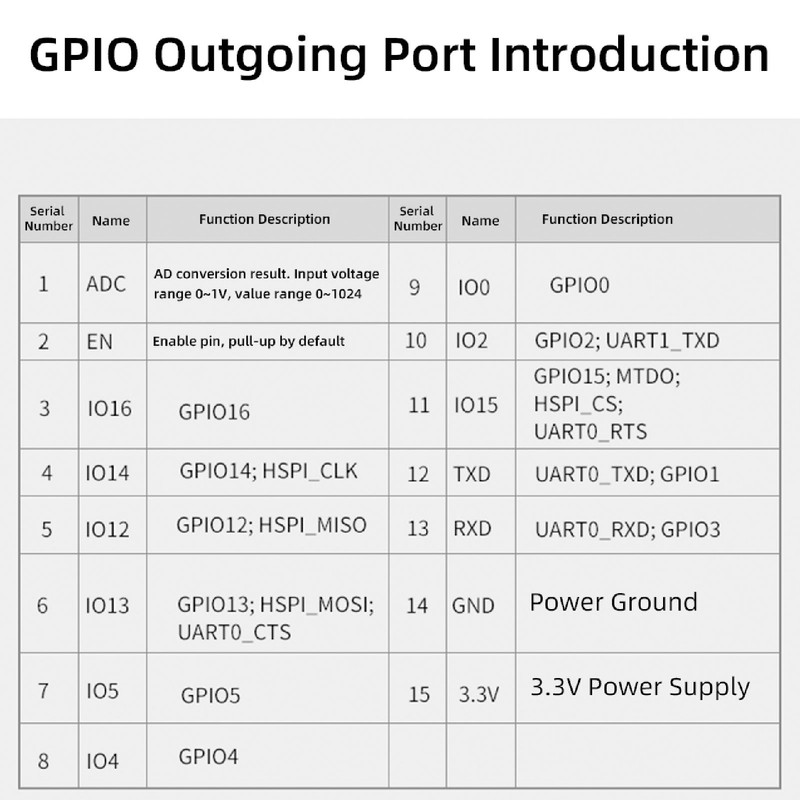 GPIO Outgoing Port Introduction

| Serial Number | Name | Function Description | Serial Number | Name | Function Description |
|---|---|---|---|---|---|
| 1 | ADC | AD conversion result. Input voltage range 0~1V, value range 0~1024 | 9 | IO0 | GPIO0 |
| 2 | EN | Enable pin, pull-up by default | 10 | IO2 | GPIO2; UART1_TXD |
| 3 | IO16 | GPIO16 | 11 | IO15 | GPIO15; MTDO; HSPI_CS; UART0_RTS |
| 4 | IO14 | GPIO14; HSPI_CLK | 12 | TXD | UART0_TXD; GPIO1 |
| 5 | IO12 | GPIO12; HSPI_MISO | 13 | RXD | UART0_RXD; GPIO3 |
| 6 | IO13 | GPIO13; HSPI_MOSI; UART0_CTS | 14 | GND | Power Ground |
| 7 | IO5 | GPIO5 | 15 | 3.3V | 3.3V Power Supply |
| 8 | IO4 | GPIO4 | | | |